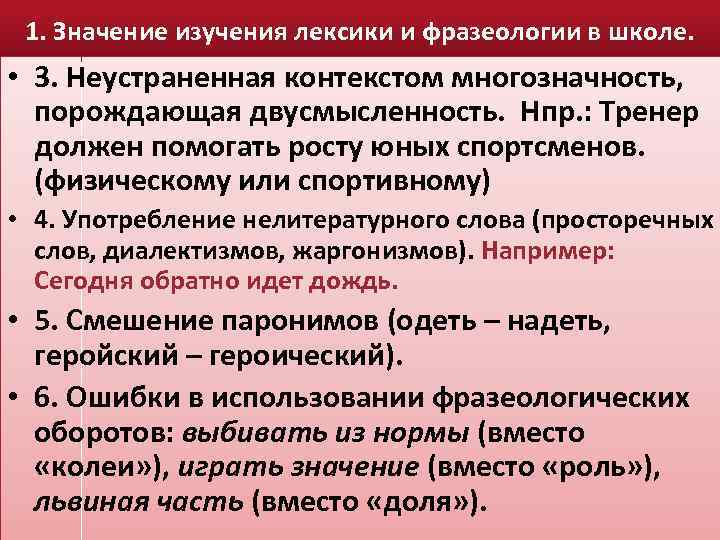 1. Значение изучения лексики и фразеологии в школе.

• 3. Неустраненная контекстом многозначность, порождающая двусмысленность. Нпр.: Тренер должен помогать росту юных спортсменов. (физическому или спортивному)

• 4. Употребление нелитературного слова (просторечных слов, диалектизмов, жаргонизмов). Например: Сегодня обратно идет дождь.

• 5. Смешение паронимов (одеть – надеть, геройский – героический).

• 6. Ошибки в использовании фразеологических оборотов: выбивать из нормы (вместо «колеи»), играть значение (вместо «роль»), львиная часть (вместо «доля»).